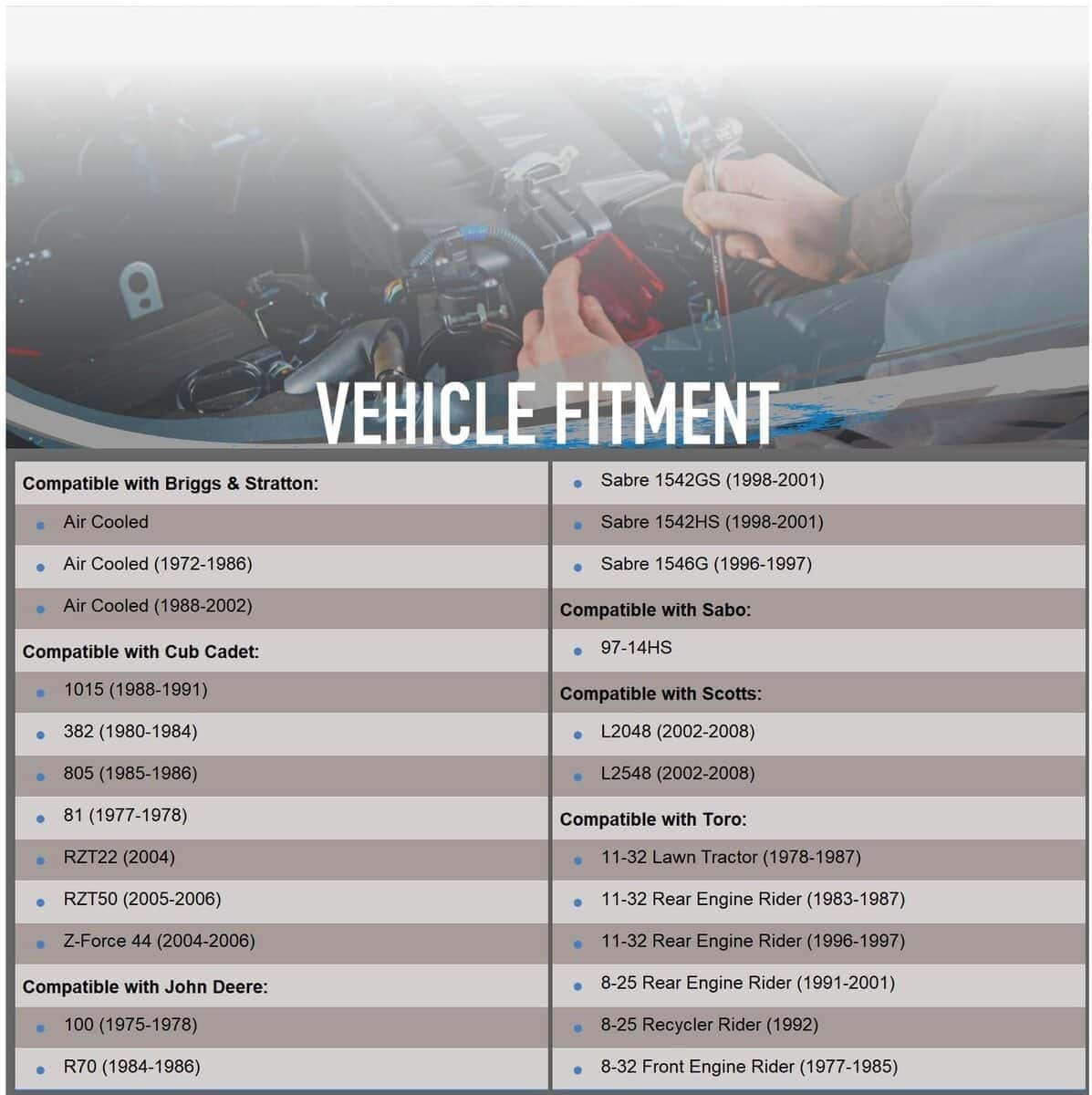 VEHICLE FITMENT

Compatible with Briggs & Stratton:
• Air Cooled
• Air Cooled (1972-1986)
• Air Cooled (1988-2002)
Compatible with Cub Cadet:
• 1015 (1988-1991)
• 382 (1980-1984)
• 805 (1985-1986)
• 81 (1977-1978)
• RZT22 (2004)
• RZT50 (2005-2006)
• Z-Force 44 (2004-2006)
Compatible with John Deere:
• 100 (1975-1978)
• R70 (1984-1986)

• Sabre 1542GS (1998-2001)
• Sabre 1542HS (1998-2001)
• Sabre 1546G (1996-1997)
Compatible with Sabo:
• 97-14HS
Compatible with Scotts:
• L2048 (2002-2008)
• L2548 (2002-2008)
Compatible with Toro:
• 11-32 Lawn Tractor (1978-1987)
• 11-32 Rear Engine Rider (1983-1987)
• 11-32 Rear Engine Rider (1996-1997)
• 8-25 Rear Engine Rider (1991-2001)
• 8-25 Recycler Rider (1992)
• 8-32 Front Engine Rider (1977-1985)